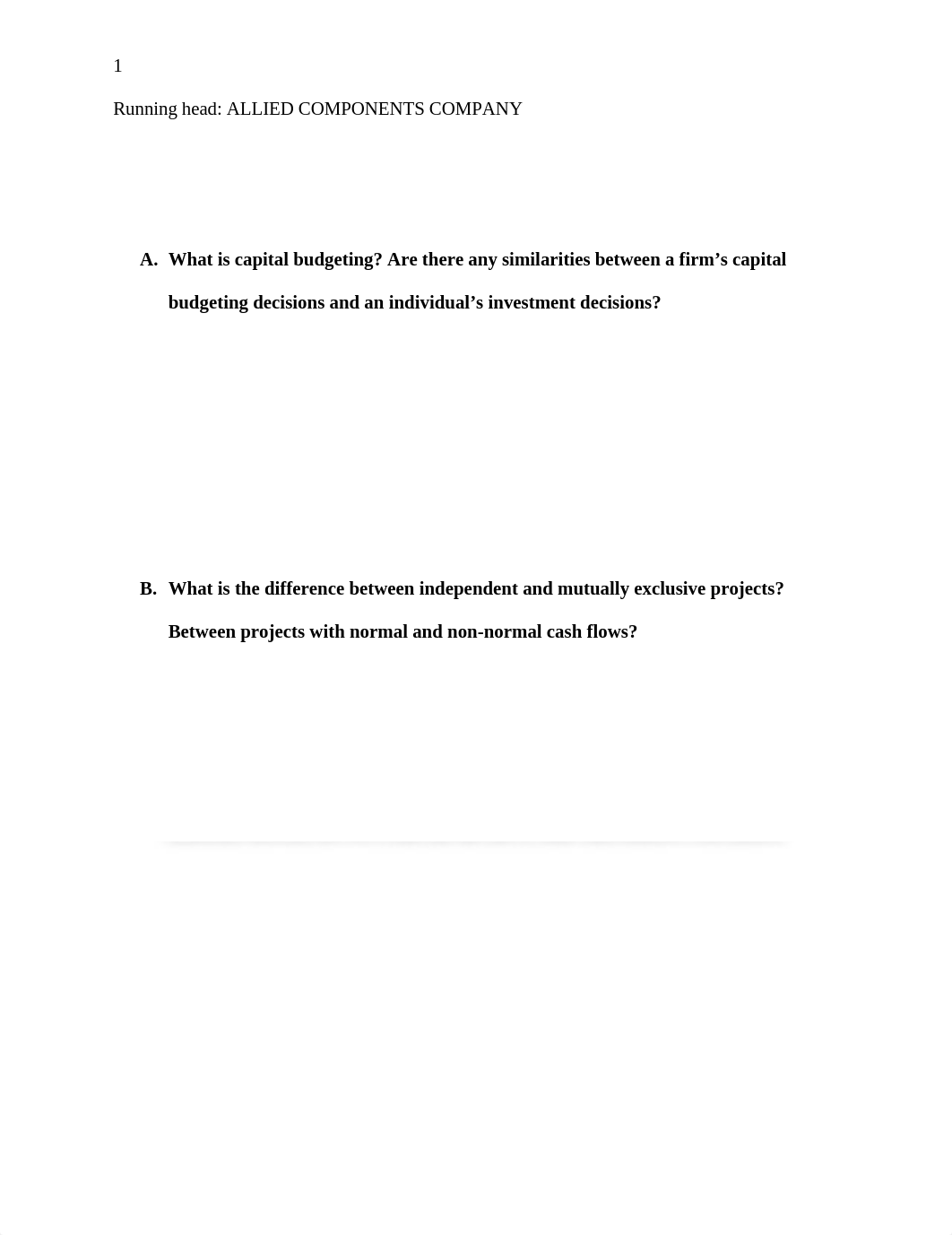 1

Running head: ALLIED COMPONENTS COMPANY

A. What is capital budgeting? Are there any similarities between a firm’s capital budgeting decisions and an individual’s investment decisions?

B. What is the difference between independent and mutually exclusive projects? Between projects with normal and non-normal cash flows?